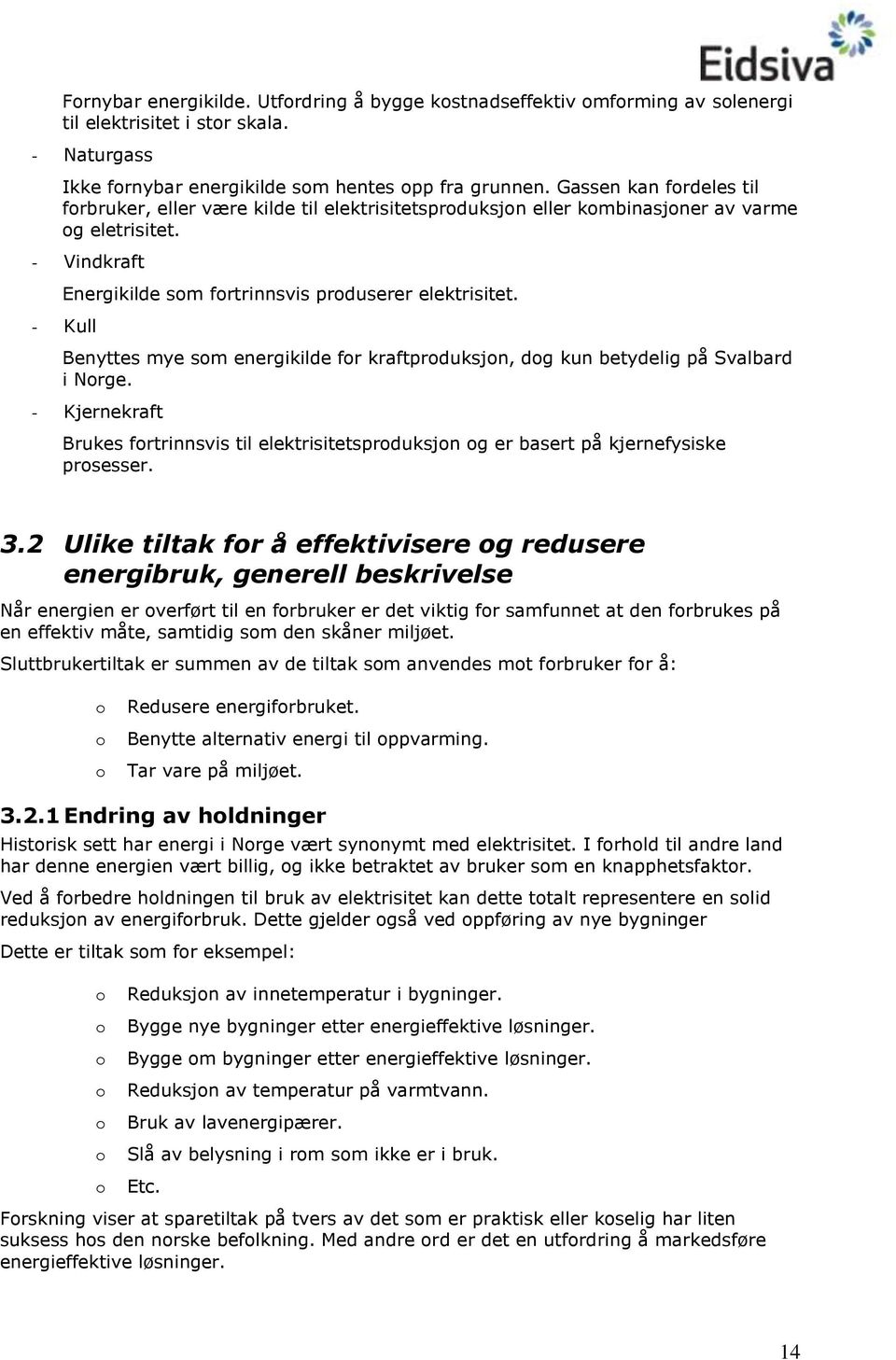 Eidsiva

Fornybar energikilde. Utfordring å bygge kostnadseffektiv omforming av solenergi til elektrisitet i stor skala.

- Naturgass

Ikke fornybar energikilde som hentes opp fra grunnen. Gassen kan fordeles til forbruker, eller være kilde til elektrisitetsproduksjon eller kombinasjoner av varme og eletrisitet.

- Vindkraft

Energikilde som fortrinnsvis produserer elektrisitet.

- Kull

Benyttes mye som energikilde for kraftproduksjon, dog kun betydelig på Svalbard i Norge.

- Kjernekraft

Brukes fortrinnsvis til elektrisitetsproduksjon og er basert på kjernefysiske prosesser.

3.2 Ulike tiltak for å effektivisere og redusere energibruk, generell beskrivelse

Når energien er overført til en forbruker er det viktig for samfunnet at den forbrukes på en effektiv måte, samtidig som den skåner miljøet.

Sluttbrukertiltak er summen av de tiltak som anvendes mot forbruker for å:

o Redusere energiforbruket.
o Benytte alternativ energi til oppvarming.
o Tar vare på miljøet.

3.2.1 Endring av holdninger

Historisk sett har energi i Norge vært synonymt med elektrisitet. I forhold til andre land har denne energien vært billig, og ikke betraktet av bruker som en knapphetsfaktor.

Ved å forbedre holdningen til bruk av elektrisitet kan dette totalt representere en solid reduksjon av energiforbruk. Dette gjelder også ved oppføring av nye bygninger

Dette er tiltak som for eksempel:

o Reduksjon av innetemperatur i bygninger.
o Bygge nye bygninger etter energieffektive løsninger.
o Bygge om bygninger etter energieffektive løsninger.
o Reduksjon av temperatur på varmtvann.
o Bruk av lavenergipærer.
o Slå av belysning i rom som ikke er i bruk.
o Etc.

Forskning viser at sparetiltak på tvers av det som er praktisk eller koselig har liten suksess hos den norske befolkning. Med andre ord er det en utfordring å markedsføre energieffektive løsninger.

14